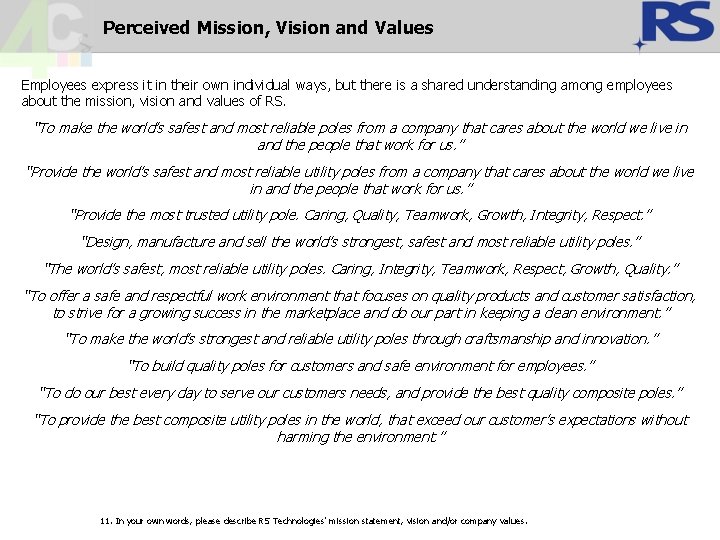 4C

Perceived Mission, Vision and Values

RS

Employees express it in their own individual ways, but there is a shared understanding among employees about the mission, vision and values of RS.

"To make the world's safest and most reliable poles from a company that cares about the world we live in and the people that work for us."

"Provide the world's safest and most reliable utility poles from a company that cares about the world we live in and the people that work for us."

"Provide the most trusted utility pole. Caring, Quality, Teamwork, Growth, Integrity, Respect."

"Design, manufacture and sell the world's strongest, safest and most reliable utility poles."

"The world's safest, most reliable utility poles. Caring, Integrity, Teamwork, Respect, Growth, Quality."

"To offer a safe and respectful work environment that focuses on quality products and customer satisfaction, to strive for a growing success in the marketplace and do our part in keeping a clean environment."

"To make the world's strongest and reliable utility poles through craftsmanship and innovation."

"To build quality poles for customers and safe environment for employees."

"To do our best every day to serve our customers needs, and provide the best quality composite poles."

"To provide the best composite utility poles in the world, that exceed our customer's expectations without harming the environment."

11. In your own words, please describe RS Technologies' mission statement, vision and/or company values.